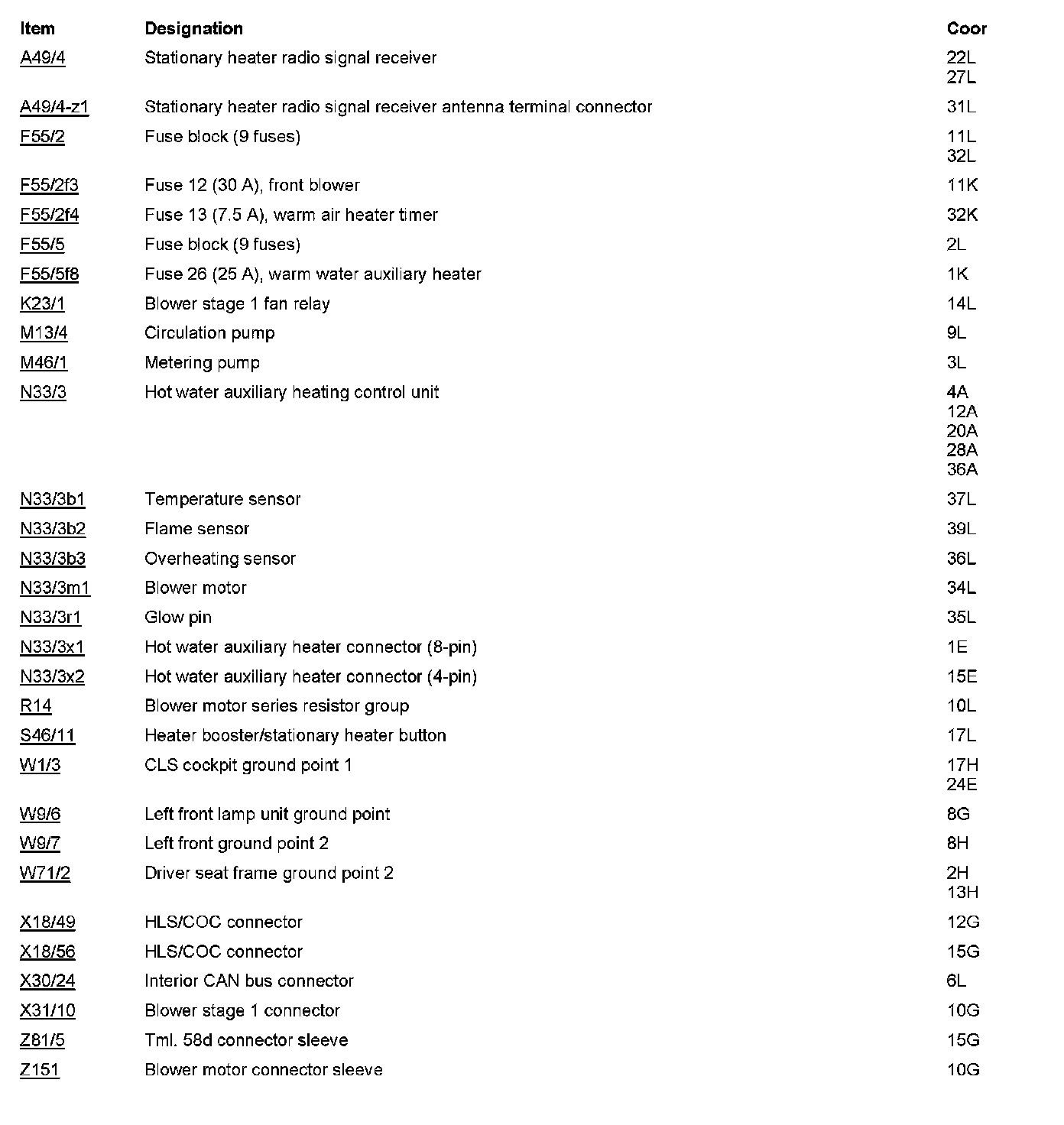 | Item | Designation | Coor |
|---|---|---|
| A49/4 | Stationary heater radio signal receiver | 22L 27L |
| A49/4-z1 | Stationary heater radio signal receiver antenna terminal connector | 31L |
| F55/2 | Fuse block (9 fuses) | 11L 32L |
| F55/2f3 | Fuse 12 (30 A), front blower | 11K |
| F55/2f4 | Fuse 13 (7.5 A), warm air heater timer | 32K |
| F55/5 | Fuse block (9 fuses) | 2L |
| F55/5f8 | Fuse 26 (25 A), warm water auxiliary heater | 1K |
| K23/1 | Blower stage 1 fan relay | 14L |
| M13/4 | Circulation pump | 9L |
| M46/1 | Metering pump | 3L |
| N33/3 | Hot water auxiliary heating control unit | 4A 12A 20A 28A 36A |
| N33/3b1 | Temperature sensor | 37L |
| N33/3b2 | Flame sensor | 39L |
| N33/3b3 | Overheating sensor | 36L |
| N33/3m1 | Blower motor | 34L |
| N33/3r1 | Glow pin | 35L |
| N33/3x1 | Hot water auxiliary heater connector (8-pin) | 1E |
| N33/3x2 | Hot water auxiliary heater connector (4-pin) | 15E |
| R14 | Blower motor series resistor group | 10L |
| S46/11 | Heater booster/stationary heater button | 17L |
| W1/3 | CLS cockpit ground point 1 | 17H 24E |
| W9/6 | Left front lamp unit ground point | 8G |
| W9/7 | Left front ground point 2 | 8H |
| W71/2 | Driver seat frame ground point 2 | 2H 13H |
| X18/49 | HLS/COC connector | 12G |
| X18/56 | HLS/COC connector | 15G |
| X30/24 | Interior CAN bus connector | 6L |
| X31/10 | Blower stage 1 connector | 10G |
| Z81/5 | Tml. 58d connector sleeve | 15G |
| Z151 | Blower motor connector sleeve | 10G |